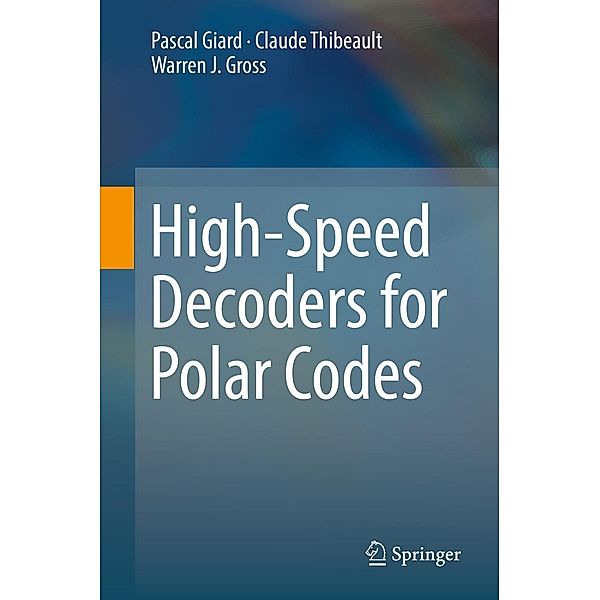 Pascal Giard · Claude Thibeault
Warren J. Gross

High-Speed Decoders for Polar Codes

Springer